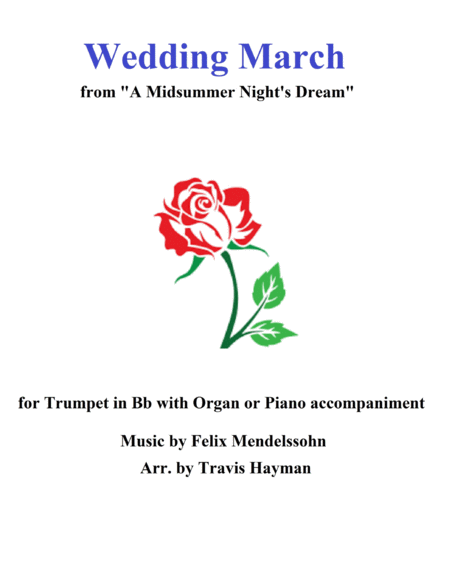 Wedding March
from "A Midsummer Night's Dream"

for Trumpet in Bb with Organ or Piano accompaniment

Music by Felix Mendelssohn
Arr. by Travis Hayman